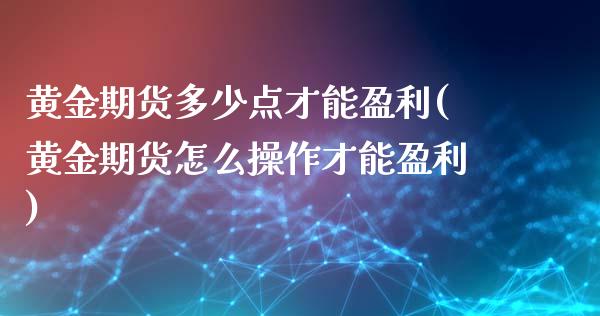 黄金期货多少点才能盈利(黄金期货怎么操作才能盈利)